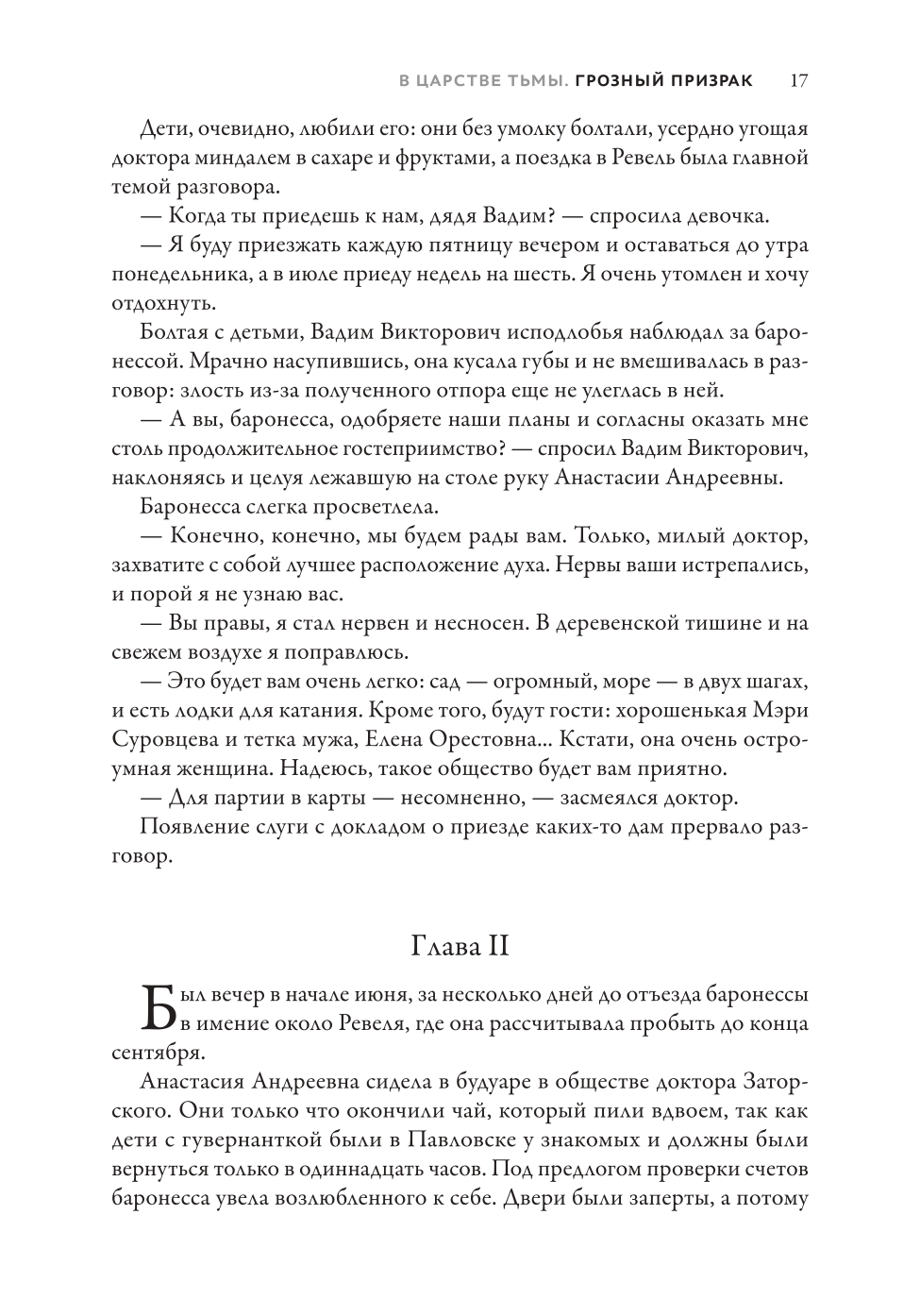 В ЦАРСТВЕ ТЬМЫ. ГРОЗНЫЙ ПРИЗРАК 17

Дети, очевидно, любили его: они без умолку болтали, усердно угощая доктора миндалем в сахаре и фруктами, а поездка в Ревель была главной темой разговора.

— Когда ты приедешь к нам, дядя Вадим? — спросила девочка.

— Я буду приезжать каждую пятницу вечером и оставаться до утра понедельника, а в июле приеду недель на шесть. Я очень утомлен и хочу отдохнуть.

Болтая с детьми, Вадим Викторович исподлобья наблюдал за баронессой. Мрачно насупившись, она кусала губы и не вмешивалась в разговор: злость из-за полученного отпора еще не улеглась в ней.

— А вы, баронесса, одобряете наши планы и согласны оказать мне столь продолжительное гостеприимство? — спросил Вадим Викторович, наклоняясь и целуя лежавшую на столе руку Анастасии Андреевны.

Баронесса слегка просветлела.

— Конечно, конечно, мы будем рады вам. Только, милый доктор, захватите с собой лучшее расположение духа. Нервы ваши истрепались, и порой я не узнаю вас.

— Вы правы, я стал нервен и несносен. В деревенской тишине и на свежем воздухе я поправлюсь.

— Это будет вам очень легко: сад — огромный, море — в двух шагах, и есть лодки для катания. Кроме того, будут гости: хорошенькая Мэри Суровцева и тетка мужа, Елена Орестовна... Кстати, она очень остроумная женщина. Надеюсь, такое общество будет вам приятно.

— Для партии в карты — несомненно, — засмеялся доктор.

Появление слуги с докладом о приезде каких-то дам прервало разговор.

Глава II

Был вечер в начале июня, за несколько дней до отъезда баронессы в имение около Ревеля, где она рассчитывала пробыть до конца сентября.

Анастасия Андреевна сидела в будуаре в обществе доктора Заторского. Они только что окончили чай, который пили вдвоем, так как дети с гувернанткой были в Павловске у знакомых и должны были вернуться только в одиннадцать часов. Под предлогом проверки счетов баронесса увела возлюбленного к себе. Двери были заперты, а потому